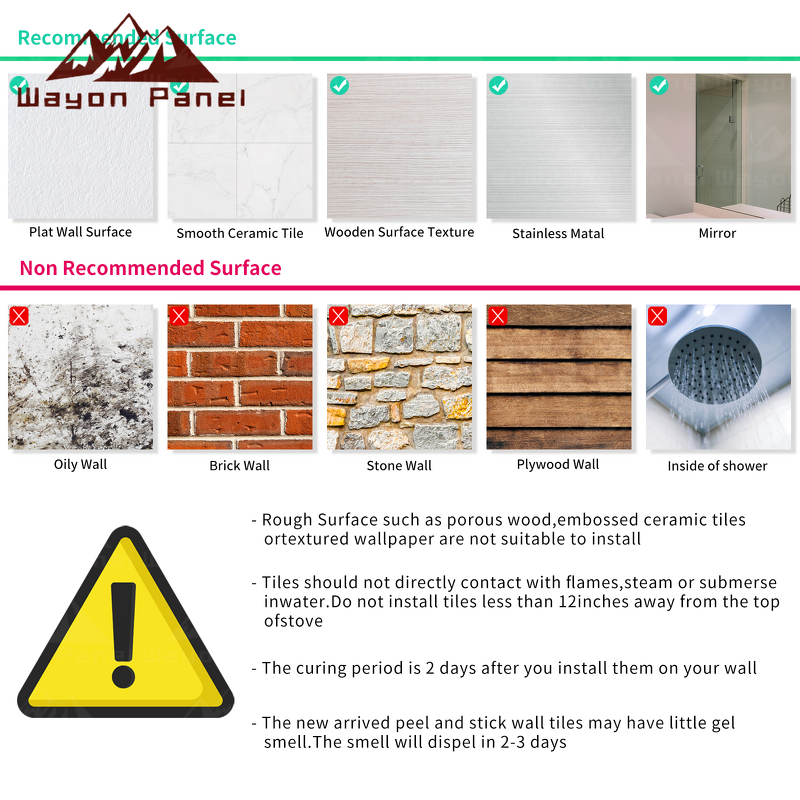 Recommended Surface

Wayon Panel

Plat Wall Surface

Smooth Ceramic Tile

Wooden Surface Texture

Stainless Matal

Mirror

Non Recommended Surface

Oily Wall

Brick Wall

Stone Wall

Plywood Wall

Inside of shower

- Rough Surface such as porous wood,embossed ceramic tiles ortextured wallpaper are not suitable to install

- Tiles should not directly contact with flames,steam or submerse inwater.Do not install tiles less than 12inches away from the top ofstove

- The curing period is 2 days after you install them on your wall

- The new arrived peel and stick wall tiles may have little gel smell.The smell will dispel in 2-3 days